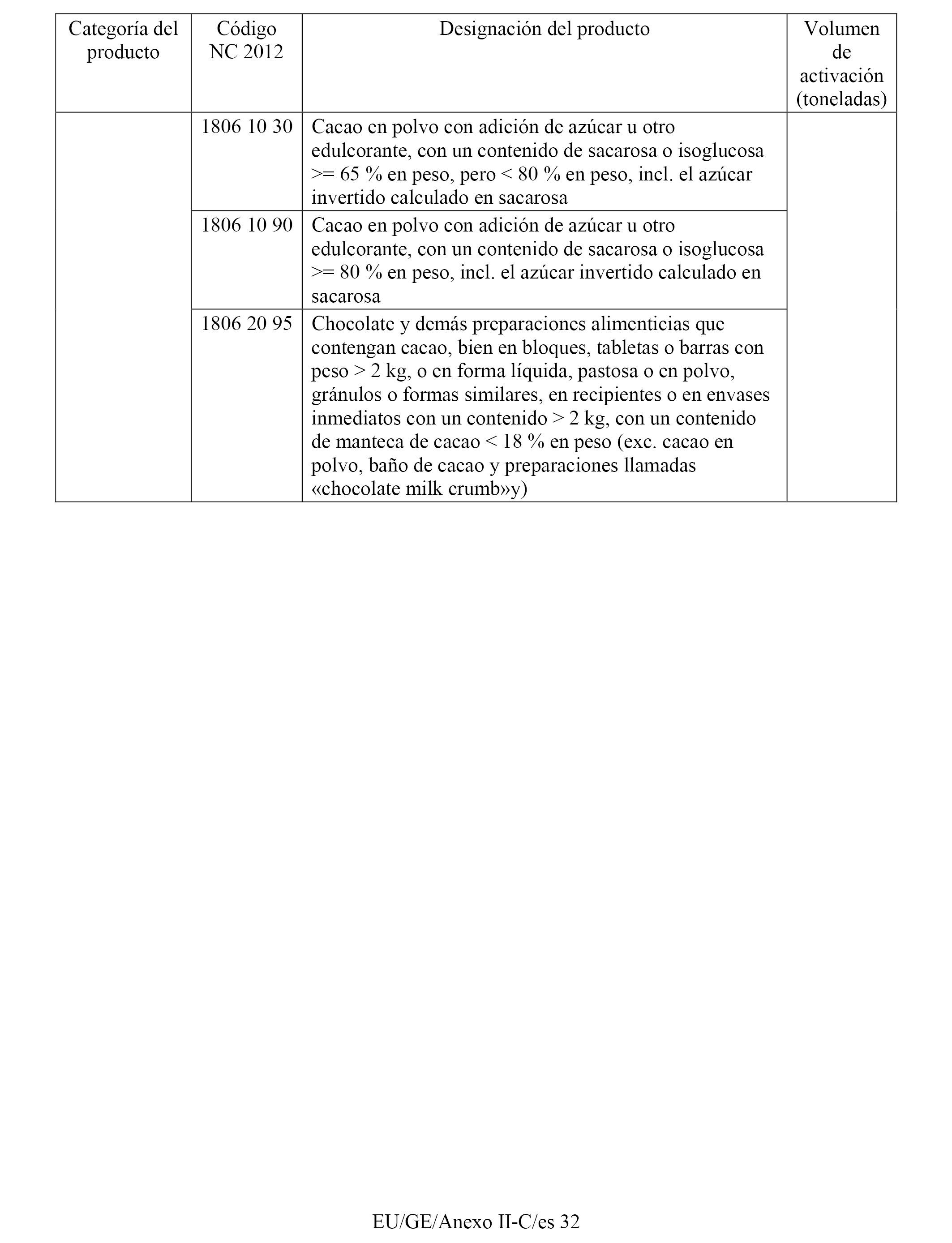 | Categoría del producto | Código NC 2012 | Designación del producto | Volumen de activación (toneladas) |
|---|---|---|---|
| | 1806 10 30 | Cacao en polvo con adición de azúcar u otro edulcorante, con un contenido de sacarosa o isoglucosa >= 65 % en peso, pero < 80 % en peso, incl. el azúcar invertido calculado en sacarosa | |
| | 1806 10 90 | Cacao en polvo con adición de azúcar u otro edulcorante, con un contenido de sacarosa o isoglucosa >= 80 % en peso, incl. el azúcar invertido calculado en sacarosa | |
| | 1806 20 95 | Chocolate y demás preparaciones alimenticias que contengan cacao, bien en bloques, tabletas o barras con peso > 2 kg, o en forma líquida, pastosa o en polvo, gránulos o formas similares, en recipientes o en envases inmediatos con un contenido > 2 kg, con un contenido de manteca de cacao < 18 % en peso (exc. cacao en polvo, baño de cacao y preparaciones llamadas «chocolate milk crumb»y) | |

EU/GE/Anexo II-C/es 32